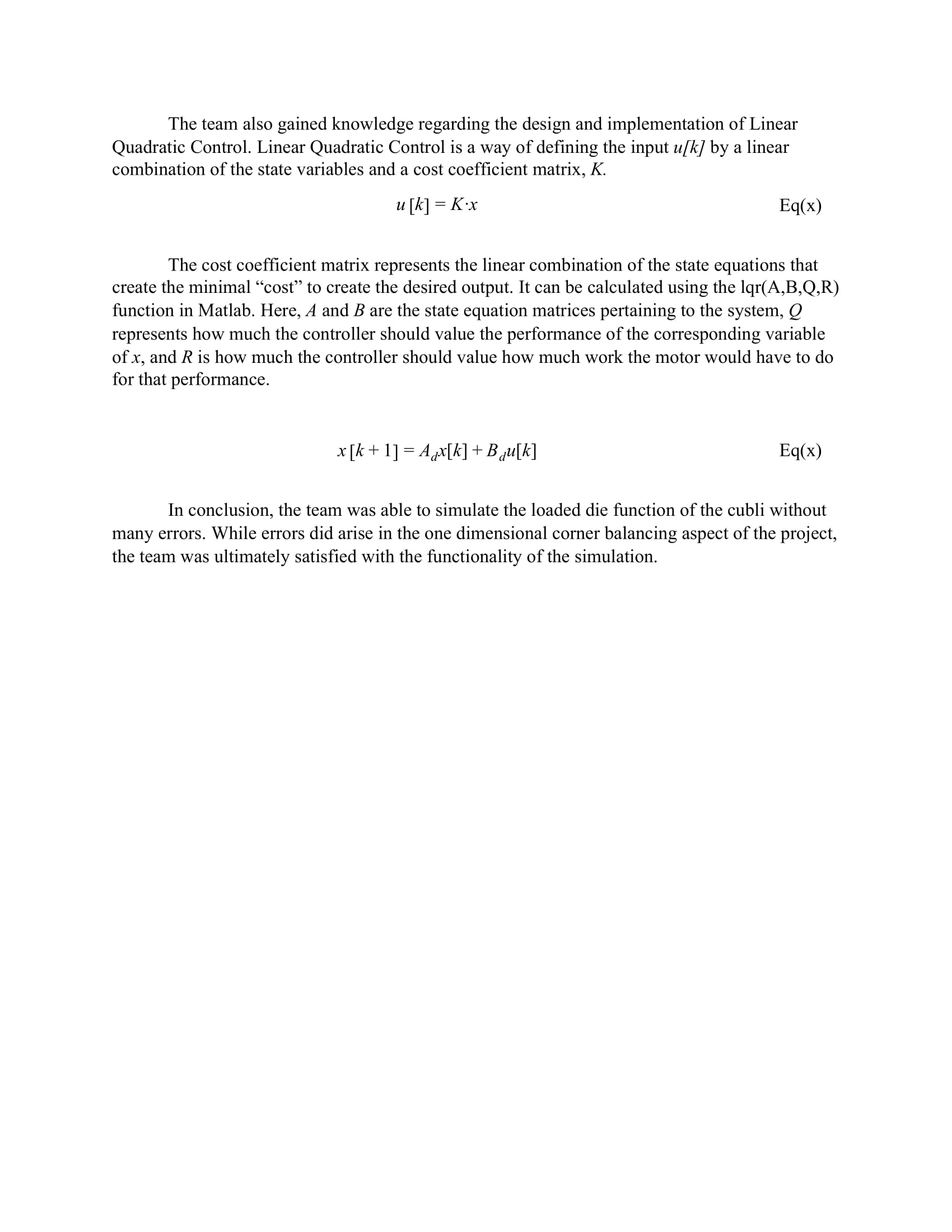 The team also gained knowledge regarding the design and implementation of Linear Quadratic Control. Linear Quadratic Control is a way of defining the input $u[k]$ by a linear combination of the state variables and a cost coefficient matrix, $K$.

$u[k] = K \cdot x$ Eq(x)

The cost coefficient matrix represents the linear combination of the state equations that create the minimal “cost” to create the desired output. It can be calculated using the lqr(A,B,Q,R) function in Matlab. Here, $A$ and $B$ are the state equation matrices pertaining to the system, $Q$ represents how much the controller should value the performance of the corresponding variable of $x$, and $R$ is how much the controller should value how much work the motor would have to do for that performance.

$x[k+1] = A_d x[k] + B_d u[k]$ Eq(x)

In conclusion, the team was able to simulate the loaded die function of the cubli without many errors. While errors did arise in the one dimensional corner balancing aspect of the project, the team was ultimately satisfied with the functionality of the simulation.